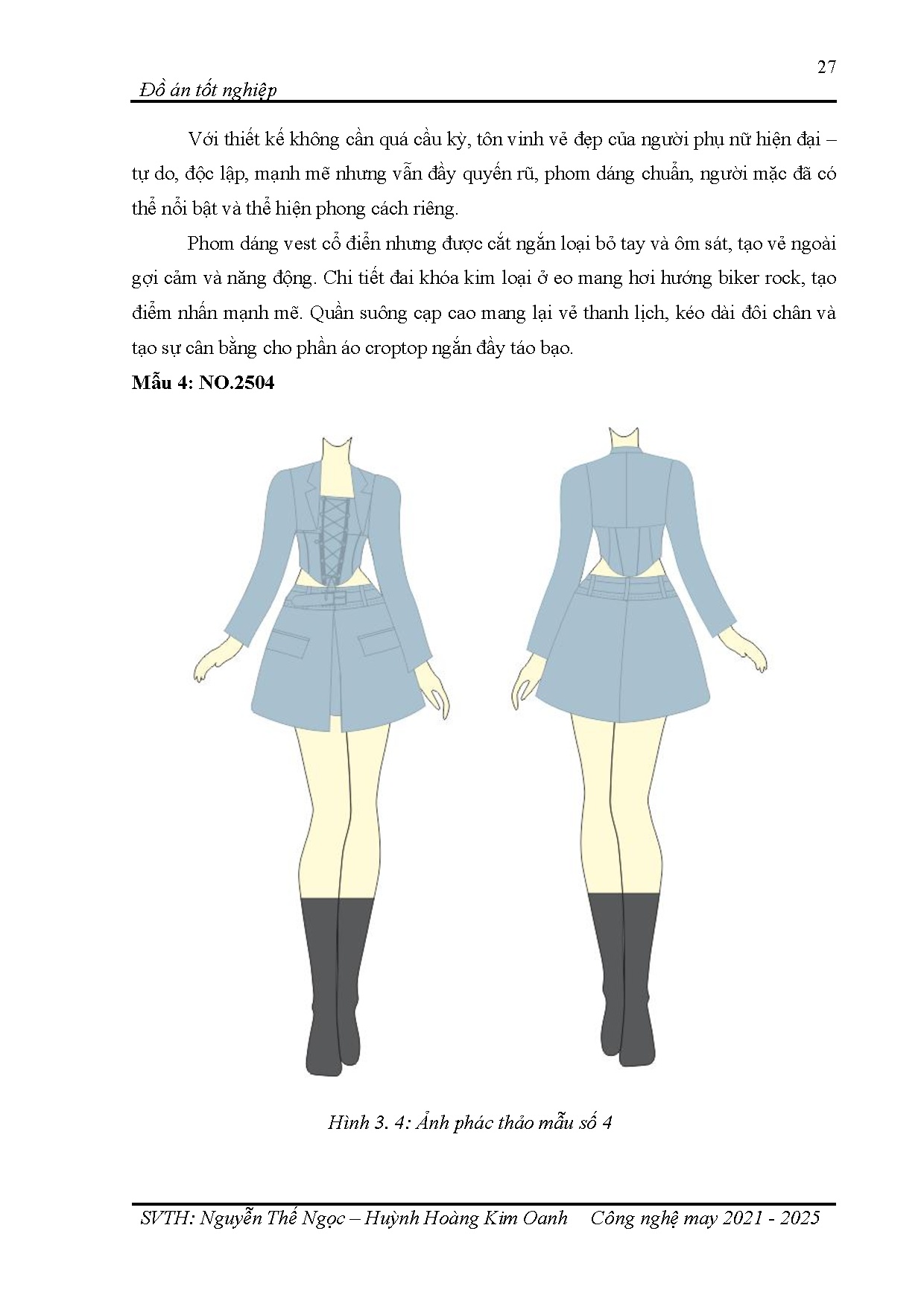 27

Đồ án tốt nghiệp

Với thiết kế không cần quá cầu kỳ, tôn vinh vẻ đẹp của người phụ nữ hiện đại – tự do, độc lập, mạnh mẽ nhưng vẫn đầy quyến rũ, phom dáng chuẩn, người mặc đã có thể nổi bật và thể hiện phong cách riêng.

Phom dáng vest cổ điển nhưng được cắt ngắn loại bỏ tay và ôm sát, tạo vẻ ngoài gợi cảm và năng động. Chi tiết đai khóa kim loại ở eo mang hơi hướng biker rock, tạo điểm nhấn mạnh mẽ. Quần suông cạp cao mang lại vẻ thanh lịch, kéo dài đôi chân và tạo sự cân bằng cho phần áo croptop ngắn đầy táo bạo.

Mẫu 4: NO.2504

Hình 3. 4: Ảnh phác thảo mẫu số 4

SVTH: Nguyễn Thế Ngọc – Huỳnh Hoàng Kim Oanh Công nghệ may 2021 - 2025